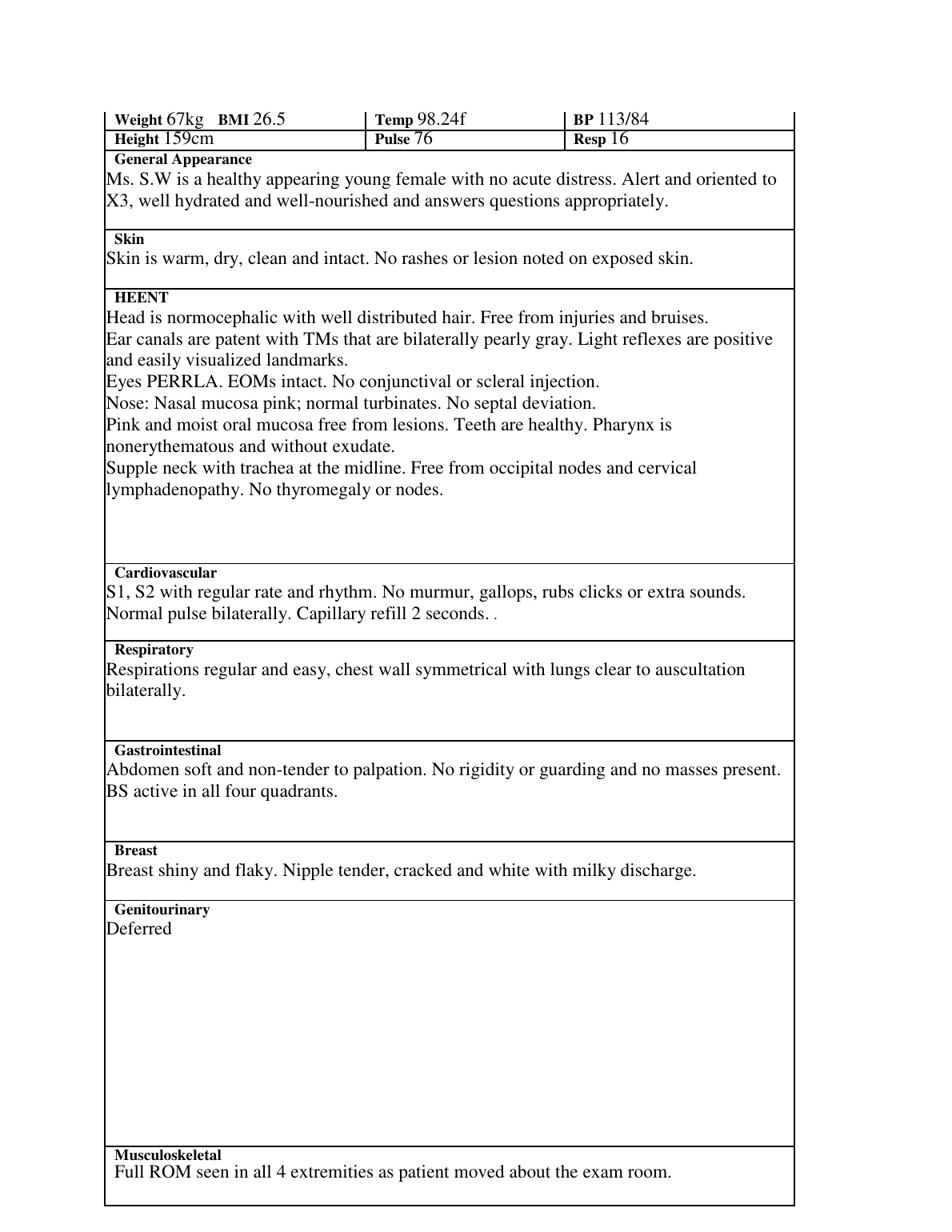 | Weight 67kg BMI 26.5 | Temp 98.24f | BP 113/84 |
|---|---|---|
| Height 159cm | Pulse 76 | Resp 16 |

General Appearance
Ms. S.W is a healthy appearing young female with no acute distress. Alert and oriented to X3, well hydrated and well-nourished and answers questions appropriately.

Skin
Skin is warm, dry, clean and intact. No rashes or lesion noted on exposed skin.

HEENT
Head is normocephalic with well distributed hair. Free from injuries and bruises.
Ear canals are patent with TMs that are bilaterally pearly gray. Light reflexes are positive and easily visualized landmarks.
Eyes PERRLA. EOMs intact. No conjunctival or scleral injection.
Nose: Nasal mucosa pink; normal turbinates. No septal deviation.
Pink and moist oral mucosa free from lesions. Teeth are healthy. Pharynx is nonerythematous and without exudate.
Supple neck with trachea at the midline. Free from occipital nodes and cervical lymphadenopathy. No thyromegaly or nodes.

Cardiovascular
S1, S2 with regular rate and rhythm. No murmur, gallops, rubs clicks or extra sounds. Normal pulse bilaterally. Capillary refill 2 seconds. .

Respiratory
Respirations regular and easy, chest wall symmetrical with lungs clear to auscultation bilaterally.

Gastrointestinal
Abdomen soft and non-tender to palpation. No rigidity or guarding and no masses present. BS active in all four quadrants.

Breast
Breast shiny and flaky. Nipple tender, cracked and white with milky discharge.

Genitourinary
Deferred

Musculoskeletal
Full ROM seen in all 4 extremities as patient moved about the exam room.